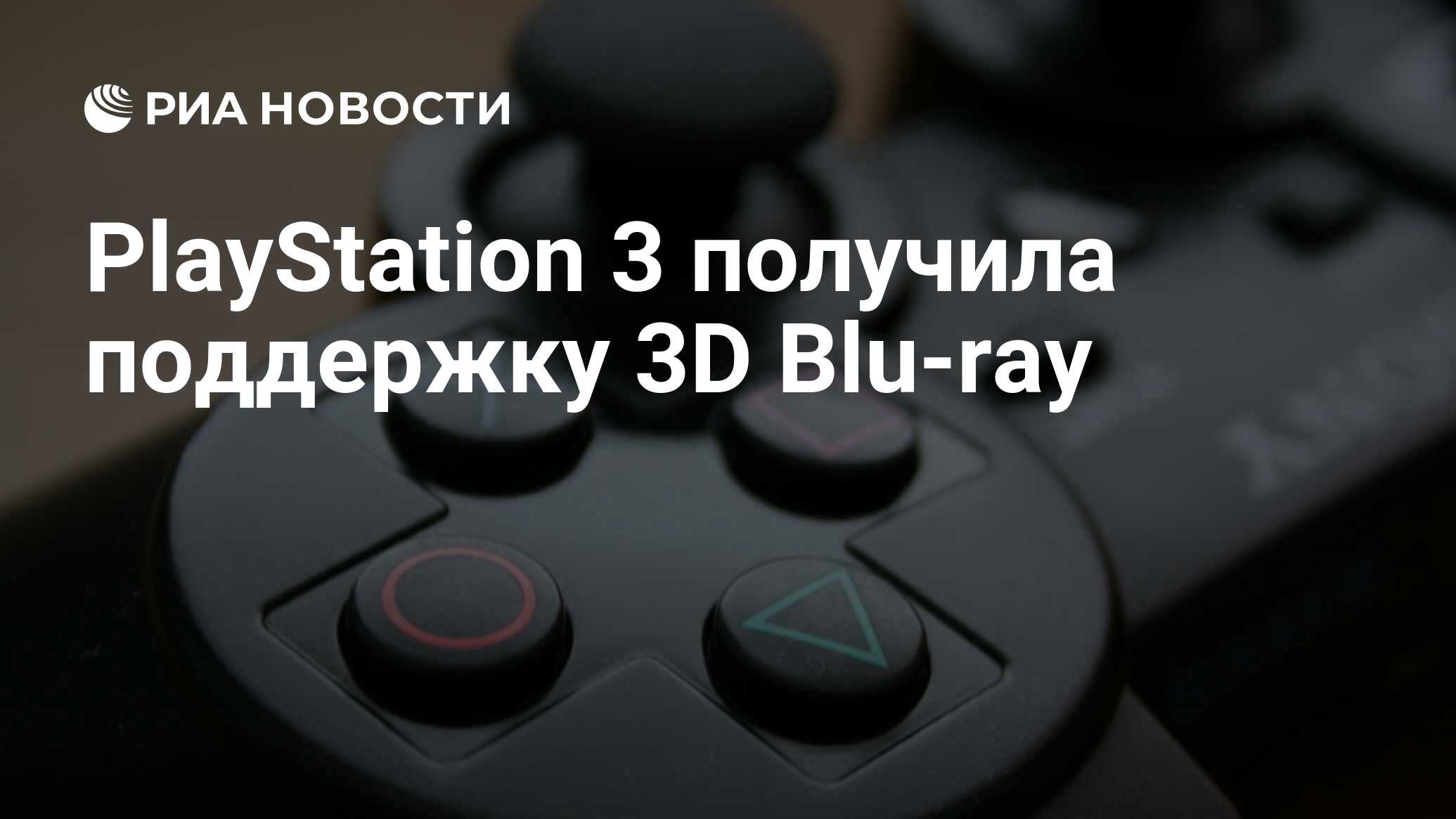 РИА НОВОСТИ

PlayStation 3 получила поддержку 3D Blu-ray